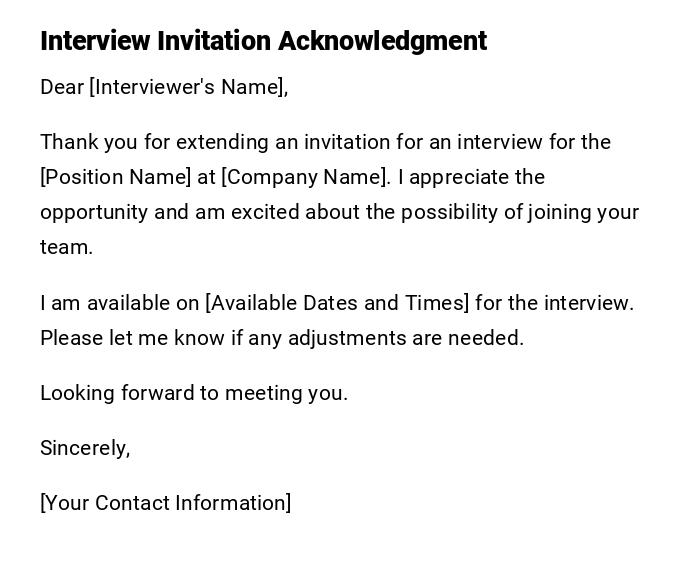 Interview Invitation Acknowledgment

Dear [Interviewer's Name],

Thank you for extending an invitation for an interview for the [Position Name] at [Company Name]. I appreciate the opportunity and am excited about the possibility of joining your team.

I am available on [Available Dates and Times] for the interview. Please let me know if any adjustments are needed.

Looking forward to meeting you.

Sincerely,

[Your Contact Information]